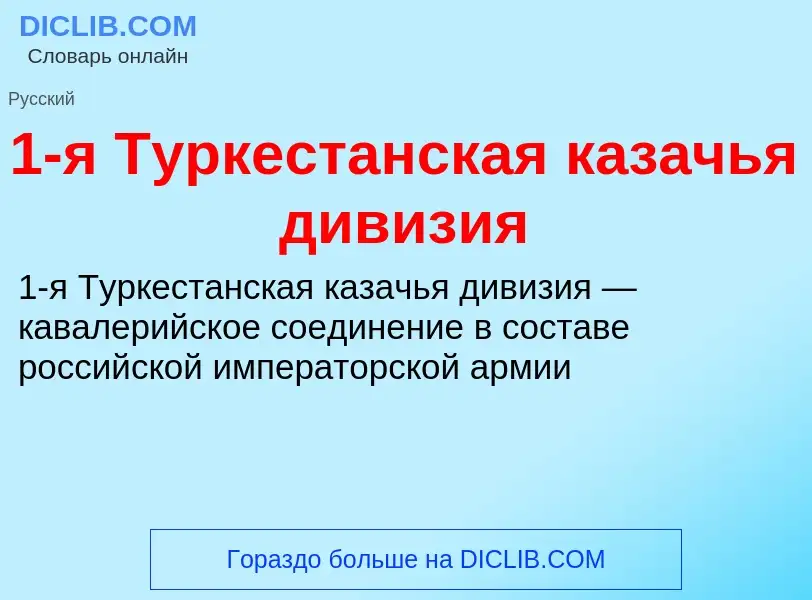 DICLIB.COM
Словарь онлайн

Русский

1-я Туркестанская казачья дивизия

1-я Туркестанская казачья дивизия — кавалерийское соединение в составе российской императорской армии

Гораздо больше на DICLIB.COM